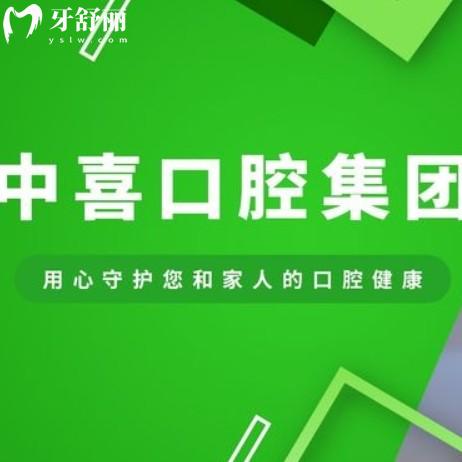 牙舒丽
yslw.com

中喜口腔集团

用心守护您和家人的口腔健康